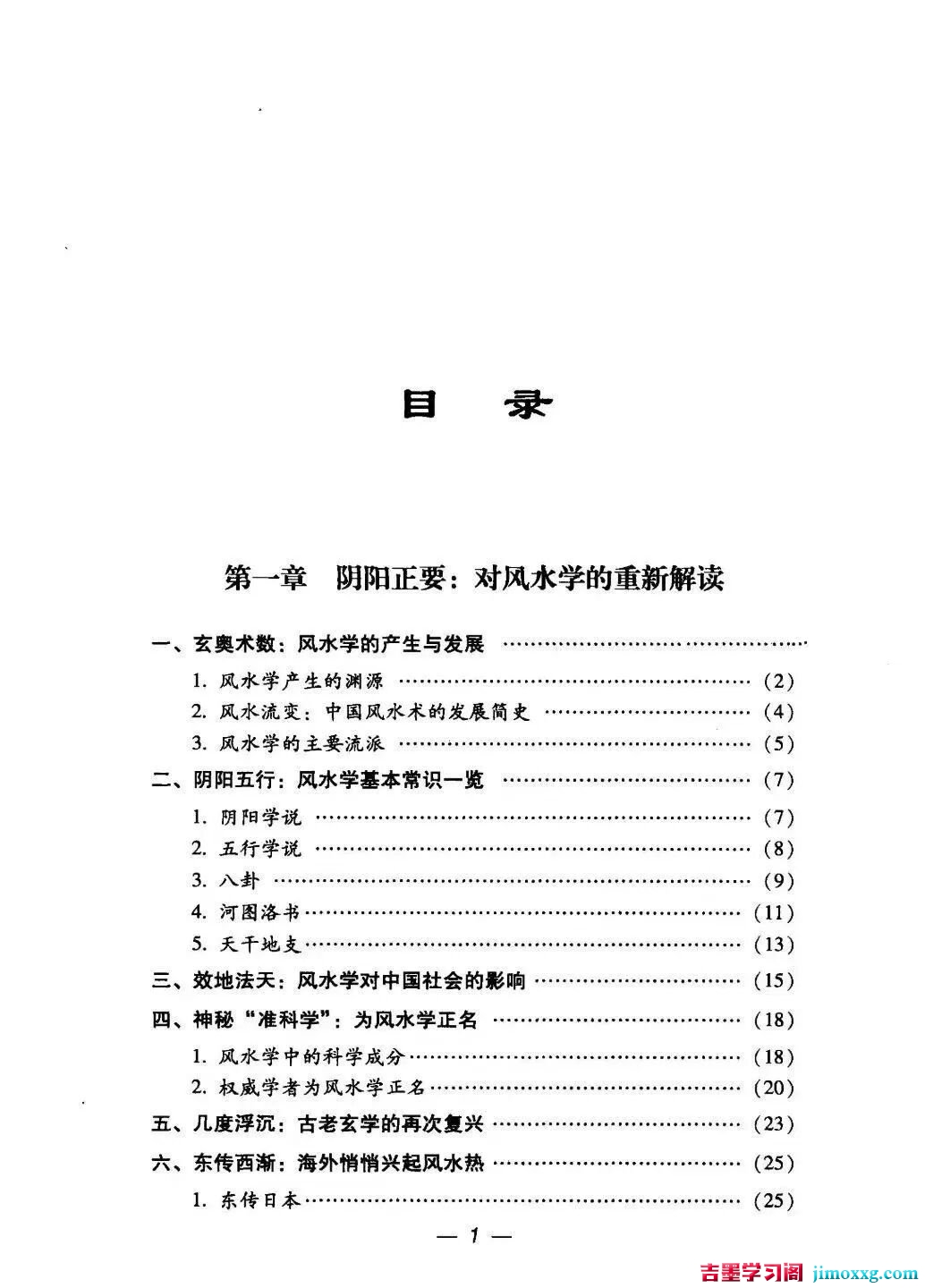 目 录

第一章 阴阳正要：对风水学的重新解读

一、玄奥术数：风水学的产生与发展

1.风水学产生的渊源 (2)

2.风水流变：中国风水术的发展简史 (4)

3.风水学的主要流派 (5)

二、阴阳五行：风水学基本常识一览 (7)

1.阴阳学说 (7)

2.五行学说 (8)

3.八卦 (9)

4.河图洛书 (11)

5.天干地支 (13)

三、效地法天：风水学对中国社会的影响 (15)

四、神秘“准科学”：为风水学正名 (18)

1.风水学中的科学成分 (18)

2.权威学者为风水学正名 (20)

五、几度浮沉：古老玄学的再次复兴 (23)

六、东传西渐：海外悄悄兴起风水热 (25)

1.东传日本 (25)

— 1 —

吉墨学习阁 jimoxxg.com